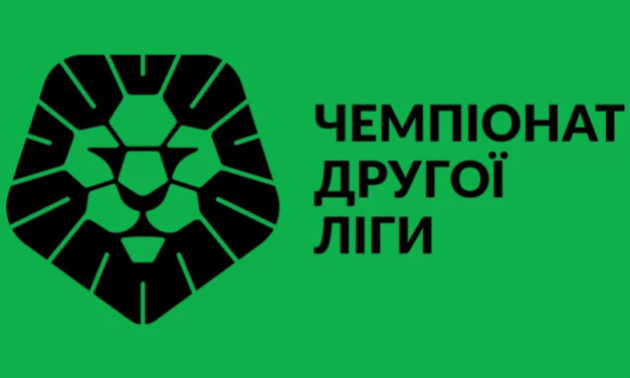 ЧЕМПІОНАТ
ДРУГОЇ
ЛІГИ